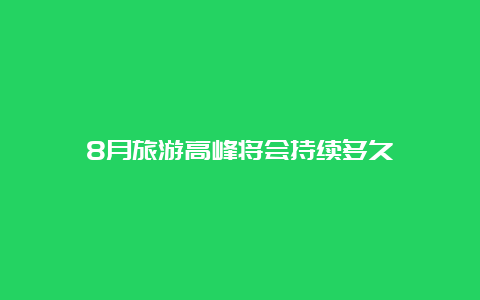 8月旅游高峰将会持续多久